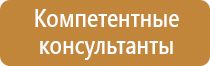 Компетентные консультанты